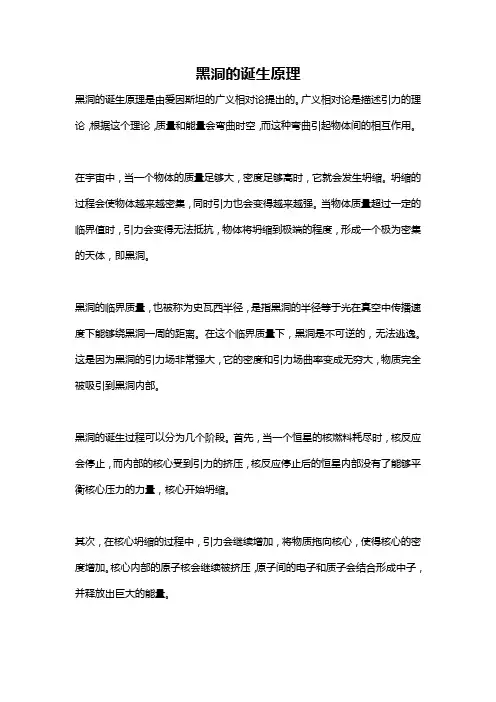 黑洞的诞生原理

黑洞的诞生原理是由爱因斯坦的广义相对论提出的。广义相对论是描述引力的理论，根据这个理论，质量和能量会弯曲时空，而这种弯曲引起物体间的相互作用。

在宇宙中，当一个物体的质量足够大，密度足够高时，它就会发生坍缩。坍缩的过程会使物体越来越密集，同时引力也会变得越来越强。当物体质量超过一定的临界值时，引力会变得无法抵抗，物体将坍缩到极端的程度，形成一个极为密集的天体，即黑洞。

黑洞的临界质量，也被称为史瓦西半径，是指黑洞的半径等于光在真空中传播速度下能够绕黑洞一周的距离。在这个临界质量下，黑洞是不可逆的，无法逃逸。这是因为黑洞的引力场非常强大，它的密度和引力场曲率变成无穷大，物质完全被吸引到黑洞内部。

黑洞的诞生过程可以分为几个阶段。首先，当一个恒星的核燃料耗尽时，核反应会停止，而内部的核心受到引力的挤压，核反应停止后的恒星内部没有了能够平衡核心压力的力量，核心开始坍缩。

其次，在核心坍缩的过程中，引力会继续增加，将物质拖向核心，使得核心的密度增加。核心内部的原子核会继续被挤压，原子间的电子和质子会结合形成中子，并释放出巨大的能量。